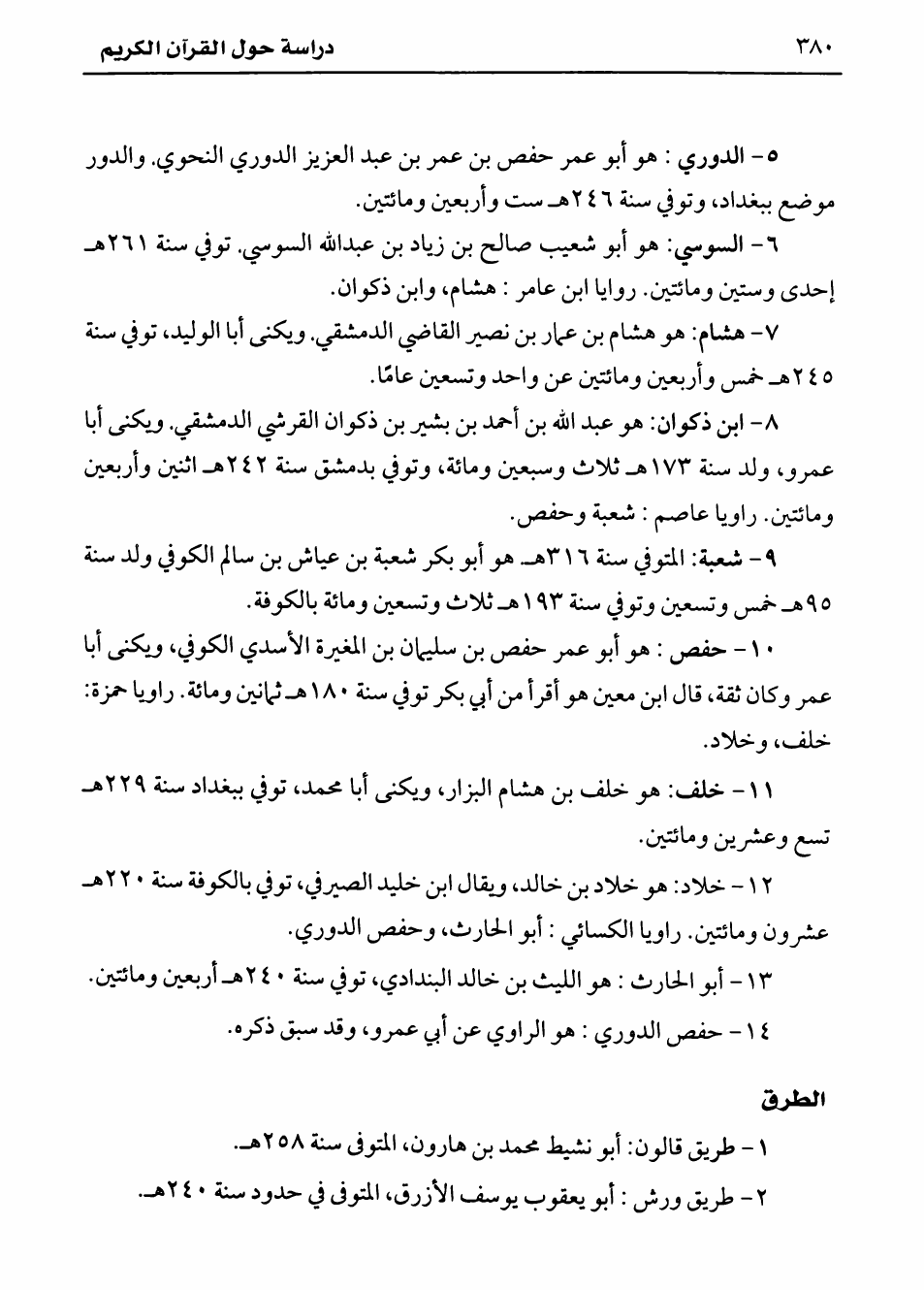 ٣٨٠ دراسة حول القرآن الكريم

٥- الدوري : هو أبو عمر حفص بن عمر بن عبد العزيز الدوري النحوي. والدور موضع ببغداد، وتوفي سنة ٢٤٦هـ ست وأربعين ومائتين.

٦- السوسي: هو أبو شعيب صالح بن زياد بن عبدالله السوسي. توفي سنة ٢٦١هـ إحدى وستين ومائتين. روايا ابن عامر : هشام، وابن ذكوان.

٧- هشام: هو هشام بن عمار بن نصير القاضي الدمشقي. ويكنى أبا الوليد، توفي سنة ٢٤٥هـ خمس وأربعين ومائتين عن واحد وتسعين عامًا.

٨- ابن ذكوان: هو عبد الله بن أحمد بن بشير بن ذكوان القرشي الدمشقي. ويكنى أبا عمرو، ولد سنة ١٧٣هـ ثلاث وسبعين ومائة، وتوفي بدمشق سنة ٢٤٢هـ اثنين وأربعين ومائتين. راويا عاصم : شعبة وحفص.

٩- شعبة: المتوفي سنة ٣١٦هـ هو أبو بكر شعبة بن عياش بن سالم الكوفي ولد سنة ٩٥هـ خمس وتسعين وتوفي سنة ١٩٣هـ ثلاث وتسعين ومائة بالكوفة.

١٠- حفص : هو أبو عمر حفص بن سليمان بن المغيرة الأسدي الكوفي، ويكنى أبا عمر وكان ثقة، قال ابن معين هو أقرأ من أبي بكر توفي سنة ١٨٠هـ ثمانين ومائة. راويا حمزة: خلف، وخلاد.

١١- خلف: هو خلف بن هشام البزار، ويكنى أبا محمد، توفي ببغداد سنة ٢٢٩هـ تسع وعشرين ومائتين.

١٢- خلاد: هو خلاد بن خالد، ويقال ابن خليد الصيرفي، توفي بالكوفة سنة ٢٢٠هـ عشرون ومائتين. راويا الكسائي : أبو الحارث، وحفص الدوري.

١٣- أبو الحارث : هو الليث بن خالد البندادي، توفي سنة ٢٤٠هـ أربعين ومائتين.

١٤- حفص الدوري : هو الراوي عن أبي عمرو، وقد سبق ذكره.

الطرق

١- طريق قالون: أبو نشيط محمد بن هارون، المتوفى سنة ٢٥٨هـ.

٢- طريق ورش : أبو يعقوب يوسف الأزرق، المتوفى في حدود سنة ٢٤٠هـ.